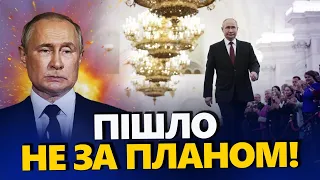 ПІШЛО
НЕ ЗА ПЛАНОМ!